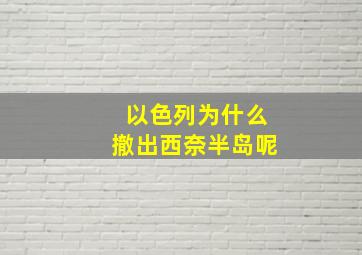 以色列为什么
撤出西奈半岛呢